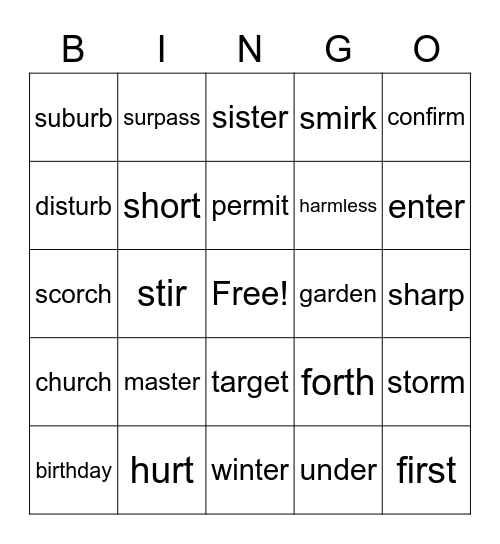 | B | I | N | G | O |
|---|---|---|---|---|
| suburb | surpass | sister | smirk | confirm |
| disturb | short | permit | harmless | enter |
| scorch | stir | Free! | garden | sharp |
| church | master | target | forth | storm |
| birthday | hurt | winter | under | first |